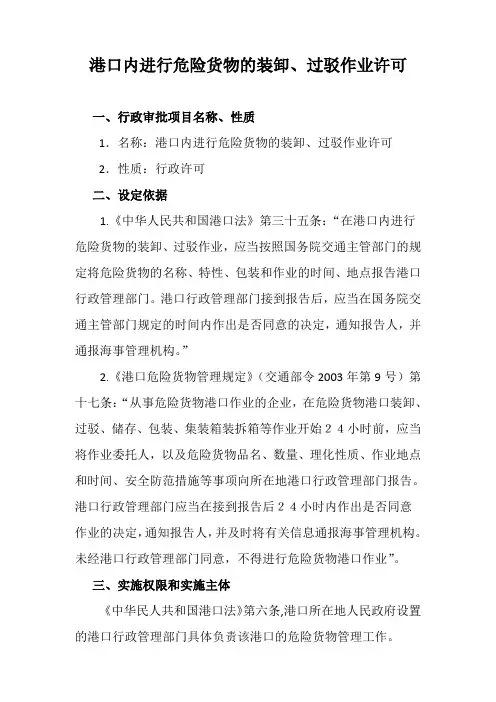 港口内进行危险货物的装卸、过驳作业许可

一、行政审批项目名称、性质

1. 名称：港口内进行危险货物的装卸、过驳作业许可

2. 性质：行政许可

二、设定依据

1.《中华人民共和国港口法》第三十五条：“在港口内进行危险货物的装卸、过驳作业，应当按照国务院交通主管部门的规定将危险货物的名称、特性、包装和作业的时间、地点报告港口行政管理部门。港口行政管理部门接到报告后，应当在国务院交通主管部门规定的时间内作出是否同意的决定，通知报告人，并通报海事管理机构。”

2.《港口危险货物管理规定》（交通部令 2003 年第 9 号）第十七条：“从事危险货物港口作业的企业，在危险货物港口装卸、过驳、储存、包装、集装箱装拆箱等作业开始 2 4 小时前，应当将作业委托人，以及危险货物品名、数量、理化性质、作业地点和时间、安全防范措施等事项向所在地港口行政管理部门报告。港口行政管理部门应当在接到报告后 2 4 小时内作出是否同意作业的决定，通知报告人，并及时将有关信息通报海事管理机构。未经港口行政管理部门同意，不得进行危险货物港口作业”。

三、实施权限和实施主体

《中华民人共和国港口法》第六条,港口所在地人民政府设置的港口行政管理部门具体负责该港口的危险货物管理工作。